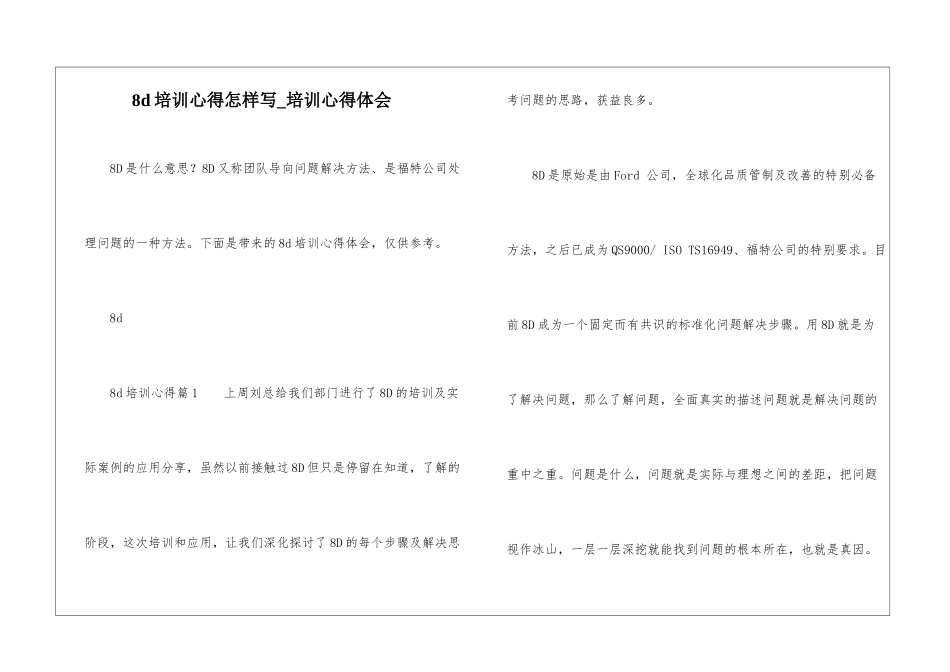 8d培训心得怎样写_培训心得体会

8D是什么意思？8D又称团队导向问题解决方法、是福特公司处理问题的一种方法。下面是带来的8d培训心得体会，仅供参考。

8d

8d培训心得篇1　　上周刘总给我们部门进行了8D的培训及实际案例的应用分享，虽然以前接触过8D但只是停留在知道，了解的阶段，这次培训和应用，让我们深化探讨了8D的每个步骤及解决思考问题的思路，获益良多。

8D是原始是由Ford 公司，全球化品质管制及改善的特别必备方法，之后已成为QS9000/ ISO TS16949、福特公司的特别要求。目前8D成为一个固定而有共识的标准化问题解决步骤。用8D就是为了解决问题，那么了解问题，全面真实的描述问题就是解决问题的重中之重。问题是什么，问题就是实际与理想之间的差距，把问题视作冰山，一层一层深挖就能找到问题的根本所在，也就是真因。